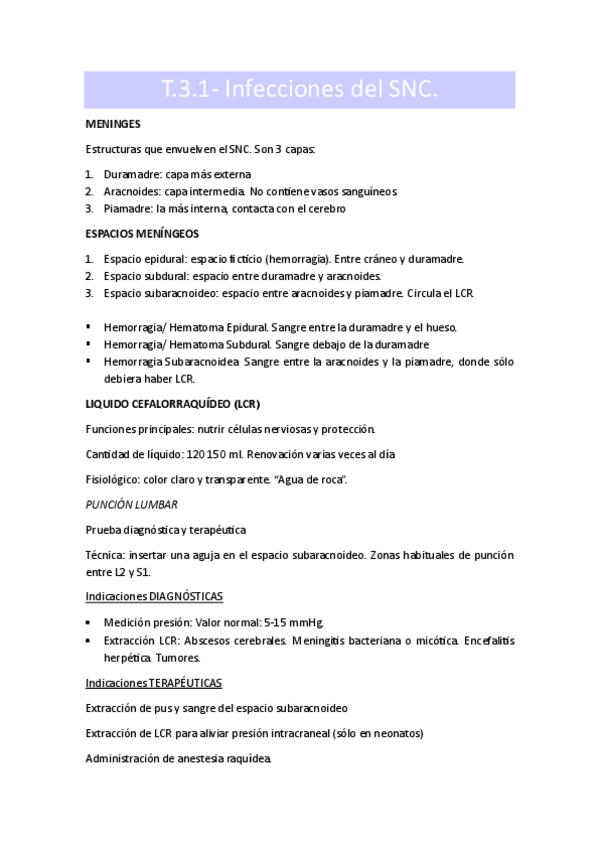 T.3.1- Infecciones del SNC.

MENINGES

Estructuras que envuelven el SNC. Son 3 capas:

1. Duramadre: capa más externa
2. Aracnoides: capa intermedia. No contiene vasos sanguíneos.
3. Piamadre: la más interna, contacta con el cerebro

ESPACIOS MENÍNGEOS

1. Espacio epidural: espacio ficticio (hemorragia). Entre cráneo y duramadre.
2. Espacio subdural: espacio entre duramadre y aracnoides.
3. Espacio subaracnoideo: espacio entre aracnoides y piamadre. Circula el LCR.

▪ Hemorragia/ Hematoma Epidural. Sangre entre la duramadre y el hueso.
▪ Hemorragia/ Hematoma Subdural. Sangre debajo de la duramadre
▪ Hemorragia Subaracnoidea. Sangre entre la aracnoides y la piamadre, donde sólo debiera haber LCR.

LIQUIDO CEFALORRAQUÍDEO (LCR)

Funciones principales: nutrir células nerviosas y protección.

Cantidad de líquido: 120 150 ml. Renovación varias veces al día

Fisiológico: color claro y transparente. "Agua de roca".

PUNCIÓN LUMBAR

Prueba diagnóstica y terapéutica

Técnica: insertar una aguja en el espacio subaracnoideo. Zonas habituales de punción entre L2 y S1.

Indicaciones DIAGNÓSTICAS

• Medición presión: Valor normal: 5-15 mmHg.
• Extracción LCR: Abscesos cerebrales. Meningitis bacteriana o micótica. Encefalitis herpética. Tumores.

Indicaciones TERAPÉUTICAS

Extracción de pus y sangre del espacio subaracnoideo

Extracción de LCR para aliviar presión intracraneal (sólo en neonatos)

Administración de anestesia raquídea.